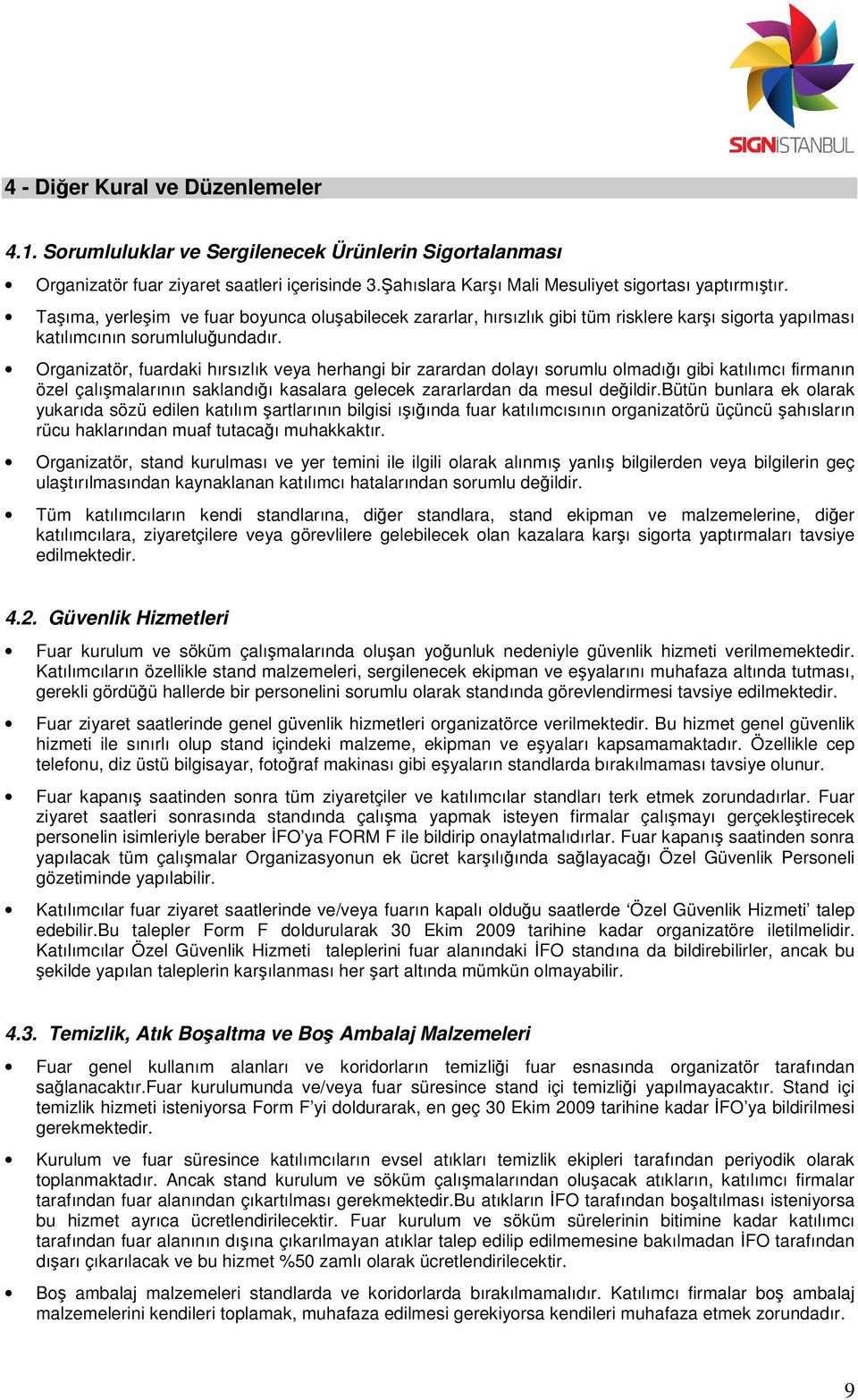 SIGNİSTANBUL

4 - Diğer Kural ve Düzenlemeler

4.1. Sorumluluklar ve Sergilenecek Ürünlerin Sigortalanması

• Organizatör fuar ziyaret saatleri içerisinde 3.Şahıslara Karşı Mali Mesuliyet sigortası yaptırmıştır.

• Taşıma, yerleşim ve fuar boyunca oluşabilecek zararlar, hırsızlık gibi tüm risklere karşı sigorta yapılması katılımcının sorumluluğundadır.

• Organizatör, fuardaki hırsızlık veya herhangi bir zarardan dolayı sorumlu olmadığı gibi katılımcı firmanın özel çalışmalarının saklandığı kasalara gelecek zararlardan da mesul değildir.Bütün bunlara ek olarak yukarıda sözü edilen katılım şartlarının bilgisi ışığında fuar katılımcısının organizatörü üçüncü şahısların rücu haklarından muaf tutacağı muhakkaktır.

• Organizatör, stand kurulması ve yer temini ile ilgili olarak alınmış yanlış bilgilerden veya bilgilerin geç ulaştırılmasından kaynaklanan katılımcı hatalarından sorumlu değildir.

• Tüm katılımcıların kendi standlarına, diğer standlara, stand ekipman ve malzemelerine, diğer katılımcılara, ziyaretçilere veya görevlilere gelebilecek olan kazalara karşı sigorta yaptırmaları tavsiye edilmektedir.

4.2. Güvenlik Hizmetleri

• Fuar kurulum ve söküm çalışmalarında oluşan yoğunluk nedeniyle güvenlik hizmeti verilmemektedir. Katılımcıların özellikle stand malzemeleri, sergilenecek ekipman ve eşyalarını muhafaza altında tutması, gerekli gördüğü hallerde bir personelini sorumlu olarak standında görevlendirmesi tavsiye edilmektedir.

• Fuar ziyaret saatlerinde genel güvenlik hizmetleri organizatörce verilmektedir. Bu hizmet genel güvenlik hizmeti ile sınırlı olup stand içindeki malzeme, ekipman ve eşyaları kapsamamaktadır. Özellikle cep telefonu, diz üstü bilgisayar, fotoğraf makinası gibi eşyaların standlarda bırakılmaması tavsiye olunur.

• Fuar kapanış saatinden sonra tüm ziyaretçiler ve katılımcılar standları terk etmek zorundadırlar. Fuar ziyaret saatleri sonrasında standında çalışma yapmak isteyen firmalar çalışmayı gerçekleştirecek personelin isimleriyle beraber İFO'ya FORM F ile bildirip onaylatmalıdırlar. Fuar kapanış saatinden sonra yapılacak tüm çalışmalar Organizasyonun ek ücret karşılığında sağlayacağı Özel Güvenlik Personeli gözetiminde yapılabilir.

• Katılımcılar fuar ziyaret saatlerinde ve/veya fuarın kapalı olduğu saatlerde 'Özel Güvenlik Hizmeti' talep edebilir.Bu talepler Form F doldurularak 30 Ekim 2009 tarihine kadar organizatöre iletilmelidir. Katılımcılar Özel Güvenlik Hizmeti taleplerini fuar alanındaki İFO standına da bildirebilirler, ancak bu şekilde yapılan taleplerin karşılanması her şart altında mümkün olmayabilir.

4.3. Temizlik, Atık Boşaltma ve Boş Ambalaj Malzemeleri

• Fuar genel kullanım alanları ve koridorların temizliği fuar esnasında organizatör tarafından sağlanacaktır.Fuar kurulumunda ve/veya fuar süresince stand içi temizliği yapılmayacaktır. Stand içi temizlik hizmeti isteniyorsa Form F'yi doldurarak, en geç 30 Ekim 2009 tarihine kadar İFO'ya bildirilmesi gerekmektedir.

• Kurulum ve fuar süresince katılımcıların evsel atıkları temizlik ekipleri tarafından periyodik olarak toplanmaktadır. Ancak stand kurulum ve söküm çalışmalarından oluşacak atıkların, katılımcı firmalar tarafından fuar alanından çıkartılması gerekmektedir.Bu atıkların İFO tarafından boşaltılması isteniyorsa bu hizmet ayrıca ücretlendirilecektir. Fuar kurulum ve söküm sürelerinin bitimine kadar katılımcı tarafından fuar alanının dışına çıkarılmayan atıklar talep edilip edilmemesine bakılmadan İFO tarafından dışarı çıkarılacak ve bu hizmet %50 zamlı olarak ücretlendirilecektir.

• Boş ambalaj malzemeleri standlarda ve koridorlarda bırakılmamalıdır. Katılımcı firmalar boş ambalaj malzemelerini kendileri toplamak, muhafaza edilmesi gerekiyorsa kendileri muhafaza etmek zorundadır.

9